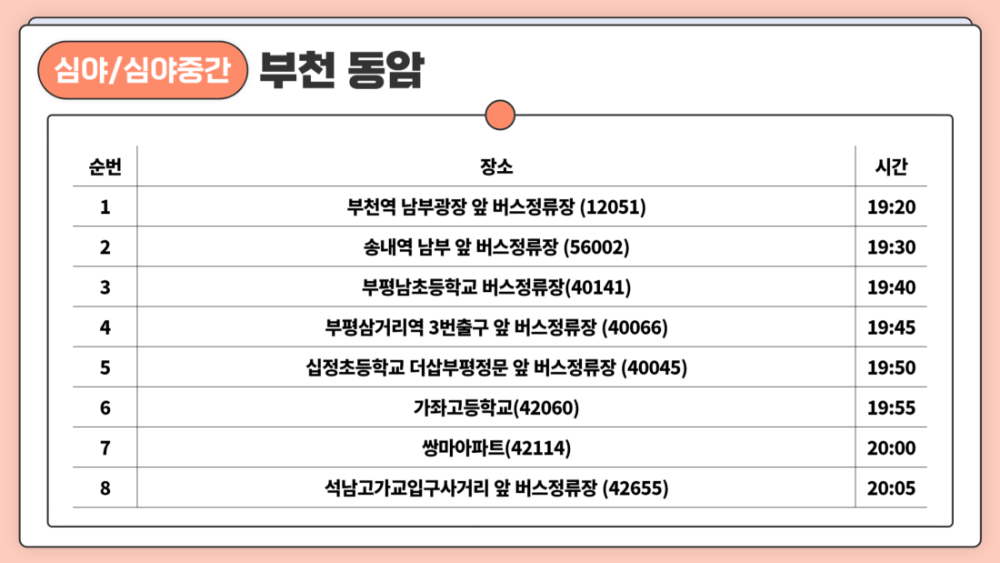 심야/심야중간 부천 동암

| 순번 | 장소 | 시간 |
|---|---|---|
| 1 | 부천역 남부광장 앞 버스정류장 (12051) | 19:20 |
| 2 | 송내역 남부 앞 버스정류장 (56002) | 19:30 |
| 3 | 부평남초등학교 버스정류장(40141) | 19:40 |
| 4 | 부평삼거리역 3번출구 앞 버스정류장 (40066) | 19:45 |
| 5 | 십정초등학교 더샵부평정문 앞 버스정류장 (40045) | 19:50 |
| 6 | 가좌고등학교(42060) | 19:55 |
| 7 | 쌍마아파트(42114) | 20:00 |
| 8 | 석남고가교입구사거리 앞 버스정류장 (42655) | 20:05 |